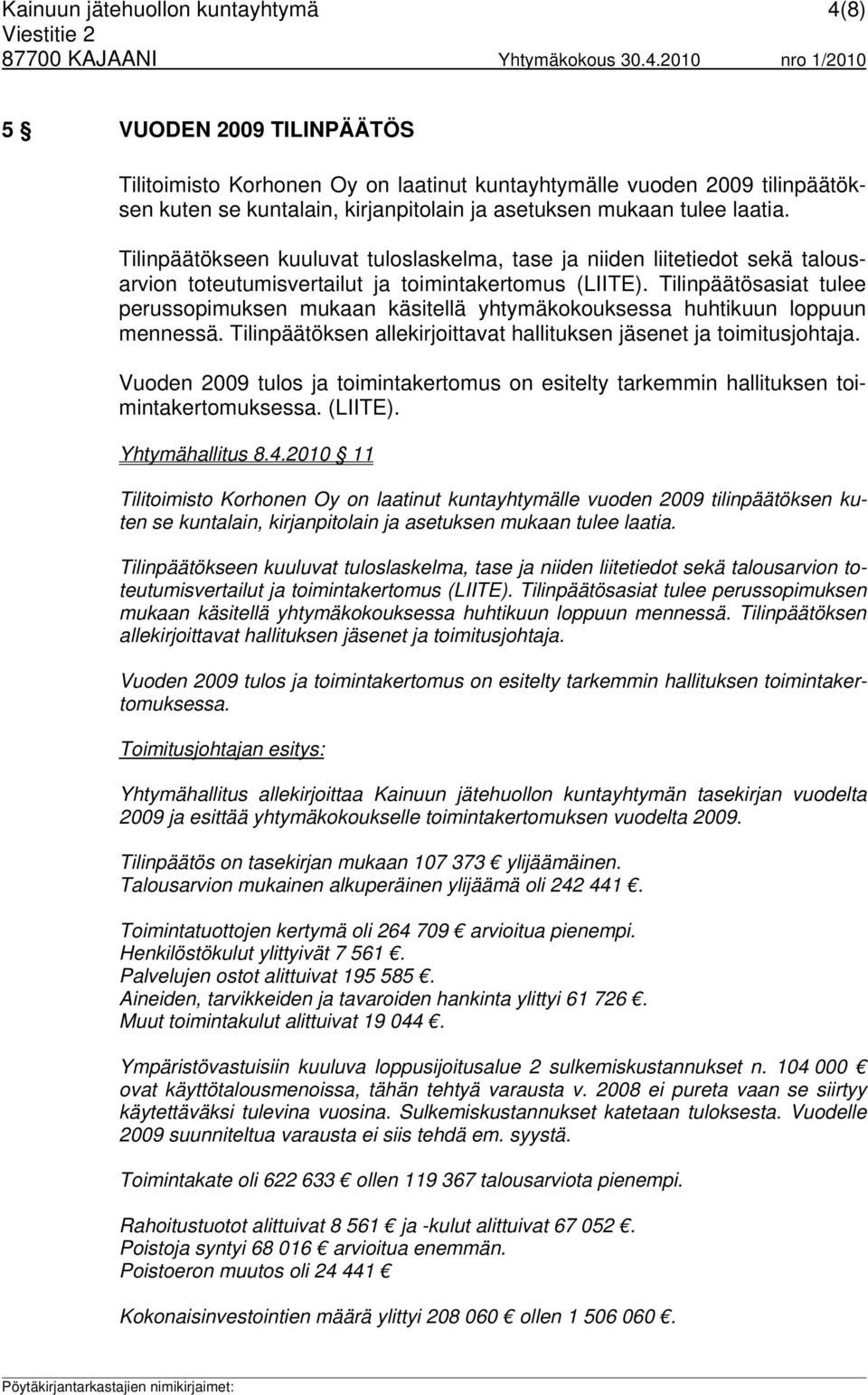 Kainuun jätehuollon kuntayhtymä 4(8)
Viestitie 2
87700 KAJAANI Yhtymäkokous 30.4.2010 nro 1/2010

5 § VUODEN 2009 TILINPÄÄTÖS

Tilitoimisto Korhonen Oy on laatinut kuntayhtymälle vuoden 2009 tilinpäätöksen kuten se kuntalain, kirjanpitolain ja asetuksen mukaan tulee laatia.

Tilinpäätökseen kuuluvat tuloslaskelma, tase ja niiden liitetiedot sekä talousarvion toteutumisvertailut ja toimintakertomus (LIITE). Tilinpäätösasiat tulee perussopimuksen mukaan käsitellä yhtymäkokouksessa huhtikuun loppuun mennessä. Tilinpäätöksen allekirjoittavat hallituksen jäsenet ja toimitusjohtaja.

Vuoden 2009 tulos ja toimintakertomus on esitelty tarkemmin hallituksen toimintakertomuksessa. (LIITE).

Yhtymähallitus 8.4.2010 § 11

Tilitoimisto Korhonen Oy on laatinut kuntayhtymälle vuoden 2009 tilinpäätöksen kuten se kuntalain, kirjanpitolain ja asetuksen mukaan tulee laatia.

Tilinpäätökseen kuuluvat tuloslaskelma, tase ja niiden liitetiedot sekä talousarvion toteutumisvertailut ja toimintakertomus (LIITE). Tilinpäätösasiat tulee perussopimuksen mukaan käsitellä yhtymäkokouksessa huhtikuun loppuun mennessä. Tilinpäätöksen allekirjoittavat hallituksen jäsenet ja toimitusjohtaja.

Vuoden 2009 tulos ja toimintakertomus on esitelty tarkemmin hallituksen toimintakertomuksessa.

Toimitusjohtajan esitys:

Yhtymähallitus allekirjoittaa Kainuun jätehuollon kuntayhtymän tasekirjan vuodelta 2009 ja esittää yhtymäkokoukselle toimintakertomuksen vuodelta 2009.

Tilinpäätös on tasekirjan mukaan 107 373 € ylijäämäinen.
Talousarvion mukainen alkuperäinen ylijäämä oli 242 441 €.

Toimintatuottojen kertymä oli 264 709 € arvioitua pienempi.
Henkilöstökulut ylittyivät 7 561 €.
Palvelujen ostot alittuivat 195 585 €.
Aineiden, tarvikkeiden ja tavaroiden hankinta ylittyi 61 726 €.
Muut toimintakulut alittuivat 19 044 €.

Ympäristövastuisiin kuuluva loppusijoitusalue 2 sulkemiskustannukset n. 104 000 € ovat käyttötalousmenoissa, tähän tehtyä varausta v. 2008 ei pureta vaan se siirtyy käytettäväksi tulevina vuosina. Sulkemiskustannukset katetaan tuloksesta. Vuodelle 2009 suunniteltua varausta ei siis tehdä em. syystä.

Toimintakate oli 622 633 € ollen 119 367 talousarviota pienempi.

Rahoitustuotot alittuivat 8 561 € ja -kulut alittuivat 67 052 €.
Poistoja syntyi 68 016 € arvioitua enemmän.
Poistoeron muutos oli 24 441 €

Kokonaisinvestointien määrä ylittyi 208 060 € ollen 1 506 060 €.

Pöytäkirjantarkastajien nimikirjaimet: